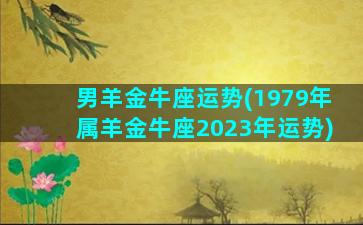 男羊金牛座运势(1979年属羊金牛座2023年运势)